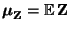 $\boldsymbol{\mu}_{\mathbf{Z}} = \mathbb{E}\,\mathbf{Z}$